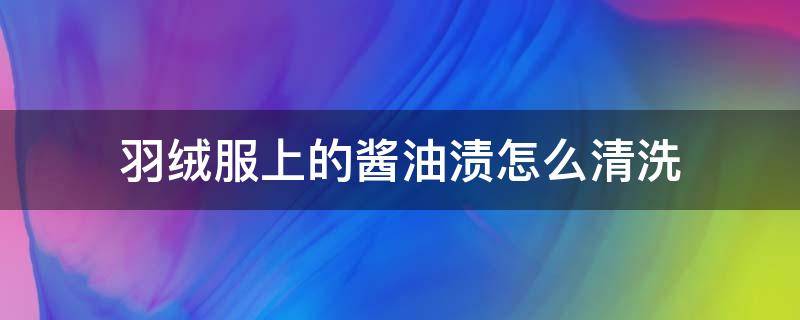 羽绒服上的酱油渍怎么清洗